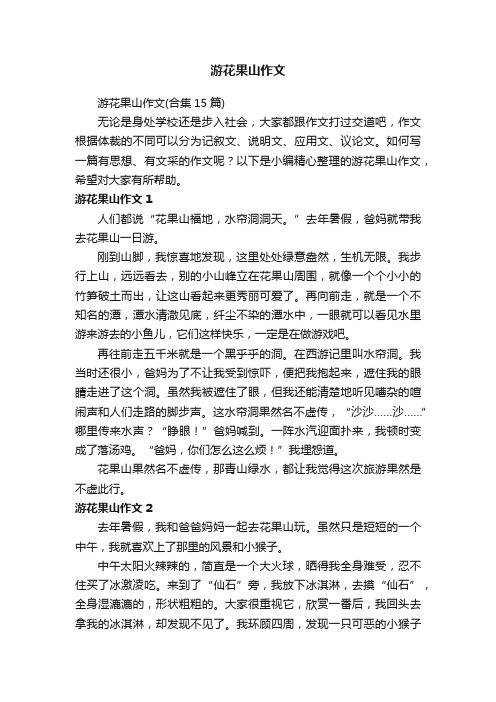 游花果山作文

游花果山作文(合集 15 篇)

无论是身处学校还是步入社会，大家都跟作文打过交道吧，作文根据体裁的不同可以分为记叙文、说明文、应用文、议论文。如何写一篇有思想、有文采的作文呢？以下是小编精心整理的游花果山作文，希望对大家有所帮助。

游花果山作文 1

人们都说“花果山福地，水帘洞洞天。”去年暑假，爸妈就带我去花果山一日游。

刚到山脚，我惊喜地发现，这里处处绿意盎然，生机无限。我步行上山，远远看去，别的小山峰立在花果山周围，就像一个个小小的竹笋破土而出，让这山看起来更秀丽可爱了。再向前走，就是一个不知名的潭，潭水清澈见底，纤尘不染的潭水中，一眼就可以看见水里游来游去的小鱼儿，它们这样快乐，一定是在做游戏吧。

再往前走五千米就是一个黑乎乎的洞。在西游记里叫水帘洞。我当时还很小，爸妈为了不让我受到惊吓，便把我抱起来，遮住我的眼睛走进了这个洞。虽然我被遮住了眼，但我还能清楚地听见嘈杂的喧闹声和人们走路的脚步声。这水帘洞果然名不虚传，“沙沙……沙……”哪里传来水声？“睁眼！”爸妈喊到。一阵水汽迎面扑来，我顿时变成了落汤鸡。“爸妈，你们怎么这么烦！”我埋怨道。

花果山果然名不虚传，那青山绿水，都让我觉得这次旅游果然是不虚此行。

游花果山作文 2

去年暑假，我和爸爸妈妈一起去花果山玩。虽然只是短短的一个中午，我就喜欢上了那里的风景和小猴子。

中午太阳火辣辣的，简直是一个大火球，晒得我全身难受，忍不住买了冰激凌吃。来到了“仙石”旁，我放下冰淇淋，去摸“仙石”，全身湿漉漉的，形状粗粗的。大家很重视它，欣赏一番后，我回头去拿我的冰淇淋，却发现不见了。我环顾四周，发现一只可恶的小猴子